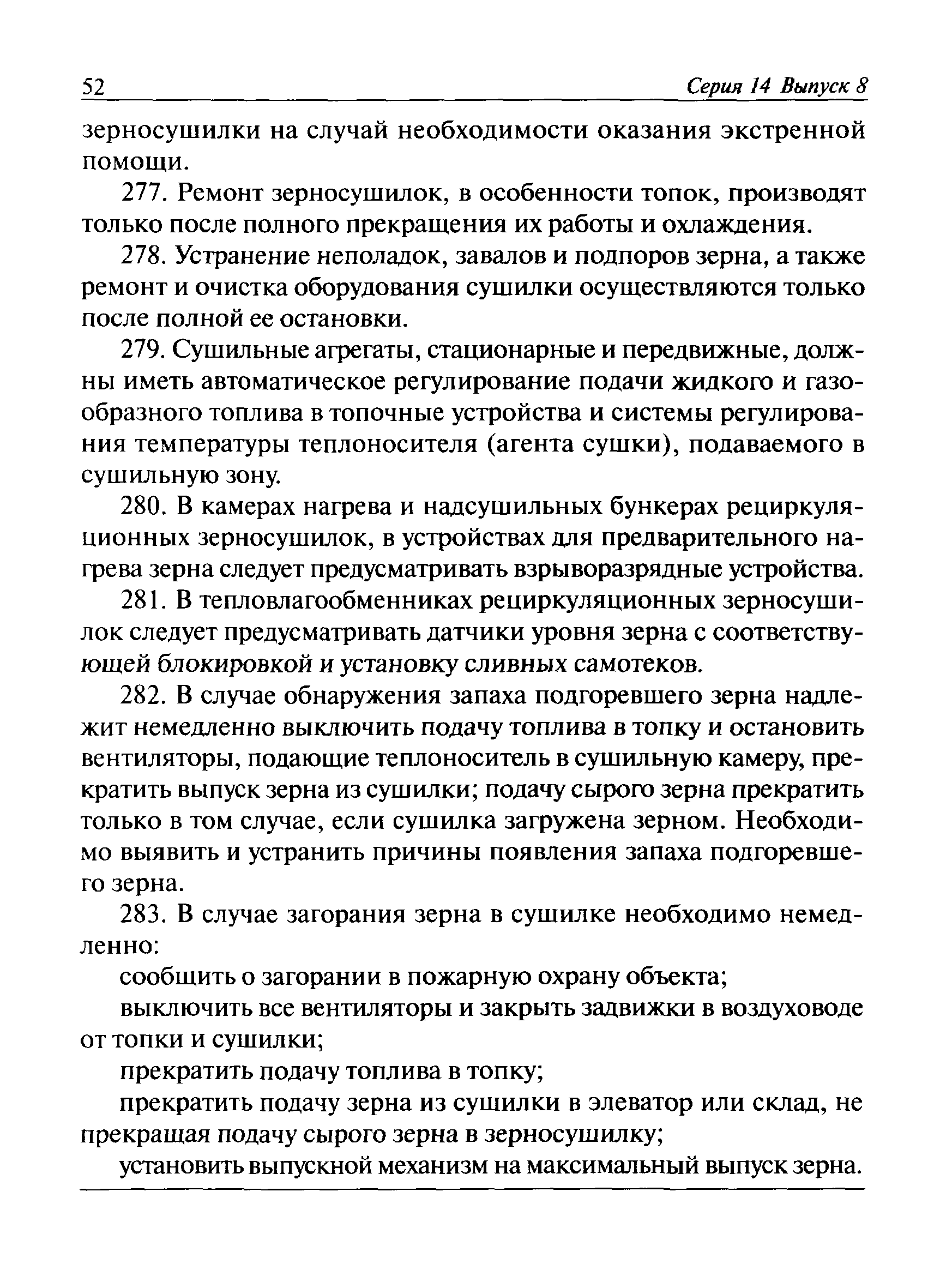 52 Серия 14 Выпуск 8

зерносушилки на случай необходимости оказания экстренной помощи.

277. Ремонт зерносушилок, в особенности топок, производят только после полного прекращения их работы и охлаждения.

278. Устранение неполадок, завалов и подпоров зерна, а также ремонт и очистка оборудования сушилки осуществляются только после полной ее остановки.

279. Сушильные агрегаты, стационарные и передвижные, должны иметь автоматическое регулирование подачи жидкого и газообразного топлива в топочные устройства и системы регулирования температуры теплоносителя (агента сушки), подаваемого в сушильную зону.

280. В камерах нагрева и надсушильных бункерах рециркуляционных зерносушилок, в устройствах для предварительного нагрева зерна следует предусматривать взрыворазрядные устройства.

281. В тепловлагообменниках рециркуляционных зерносушилок следует предусматривать датчики уровня зерна с соответствующей блокировкой и установку сливных самотеков.

282. В случае обнаружения запаха подгоревшего зерна надлежит немедленно выключить подачу топлива в топку и остановить вентиляторы, подающие теплоноситель в сушильную камеру, прекратить выпуск зерна из сушилки; подачу сырого зерна прекратить только в том случае, если сушилка загружена зерном. Необходимо выявить и устранить причины появления запаха подгоревшего зерна.

283. В случае загорания зерна в сушилке необходимо немедленно:

сообщить о загорании в пожарную охрану объекта;

выключить все вентиляторы и закрыть задвижки в воздуховоде от топки и сушилки;

прекратить подачу топлива в топку;

прекратить подачу зерна из сушилки в элеватор или склад, не прекращая подачу сырого зерна в зерносушилку;

установить выпускной механизм на максимальный выпуск зерна.